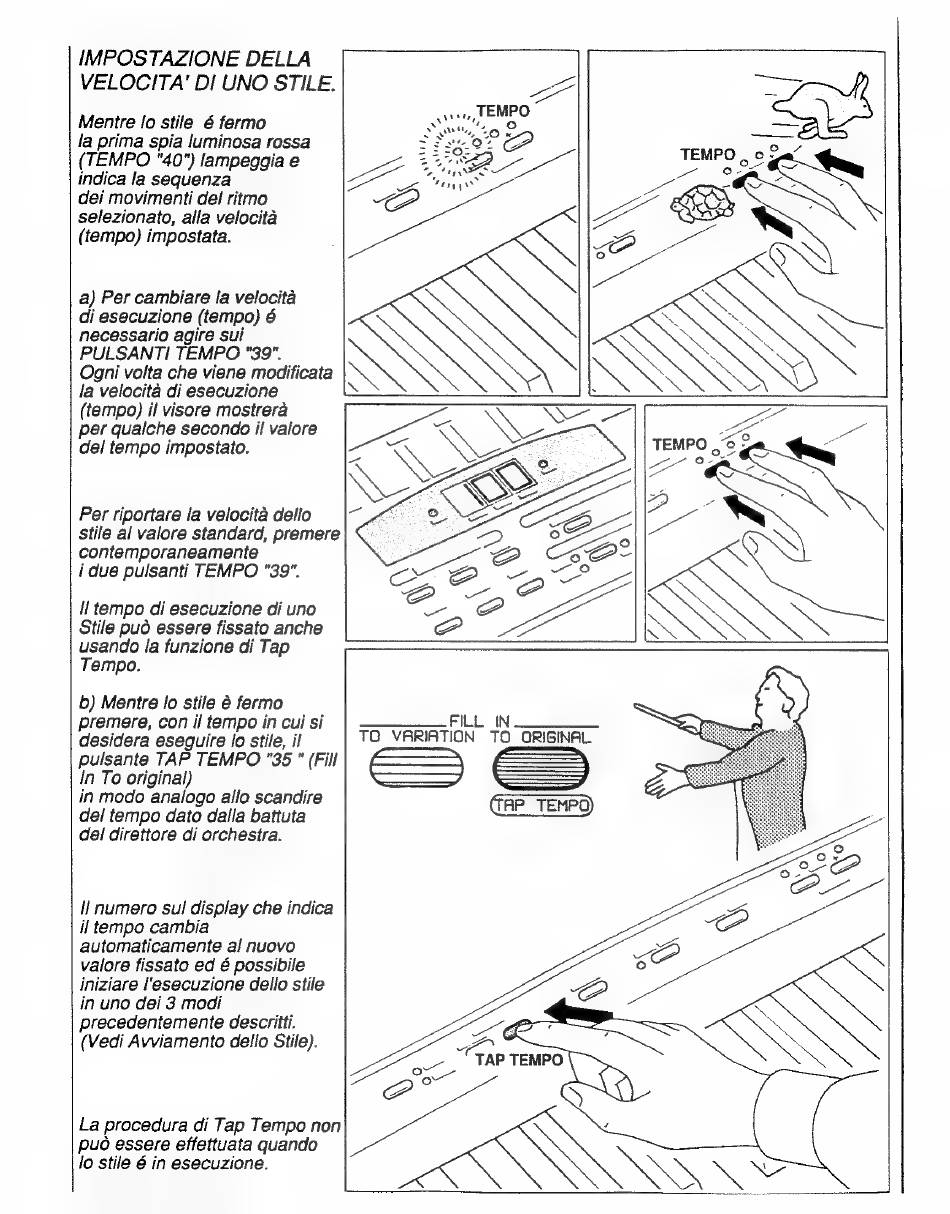 IMPOSTAZIONE DELLA VELOCITA' DI UNO STILE.

Mentre lo stile é fermo la prima spia luminosa rossa (TEMPO "40") lampeggia e indica la sequenza dei movimenti del ritmo selezionato, alla velocità (tempo) impostata.

a) Per cambiare la velocità di esecuzione (tempo) é necessario agire sui PULSANTI TEMPO "39". Ogni volta che viene modificata la velocità di esecuzione (tempo) il visore mostrerà per qualche secondo il valore del tempo impostato.

Per riportare la velocità dello stile al valore standard, premere contemporaneamente i due pulsanti TEMPO "39".

Il tempo di esecuzione di uno Stile può essere fissato anche usando la funzione di Tap Tempo.

b) Mentre lo stile è fermo premere, con il tempo in cui si desidera eseguire lo stile, il pulsante TAP TEMPO "35 " (Fill In To original) in modo analogo allo scandire del tempo dato dalla battuta del direttore di orchestra.

Il numero sul display che indica il tempo cambia automaticamente al nuovo valore fissato ed é possibile iniziare l'esecuzione dello stile in uno dei 3 modi precedentemente descritti. (Vedi Avviamento dello Stile).

La procedura di Tap Tempo non può essere effettuata quando lo stile é in esecuzione.

TEMPO

TEMPO

TEMPO

FILL IN
TO VARIATION TO ORIGINAL
TAP TEMPO

TAP TEMPO